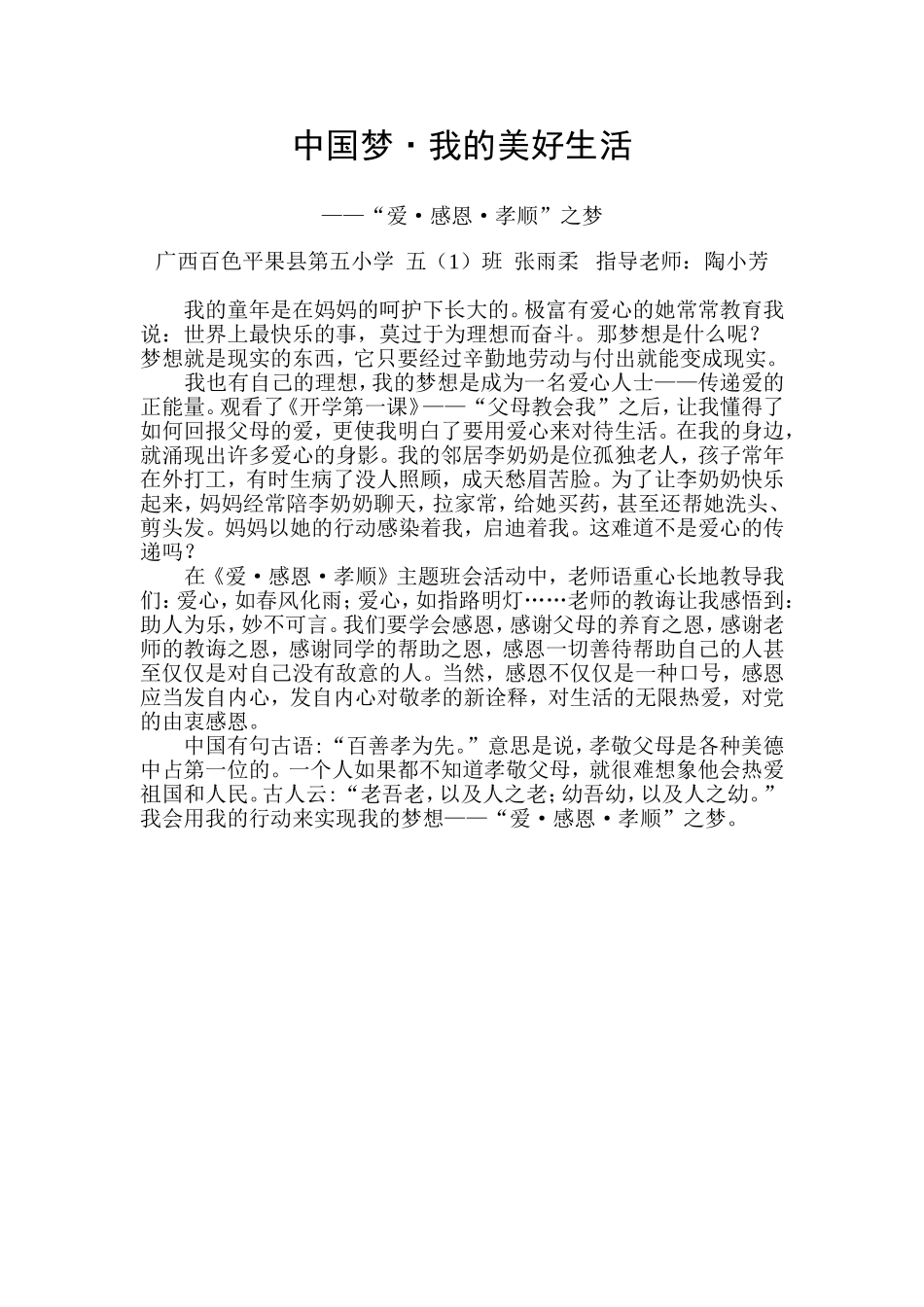 中国梦·我的美好生活

——“爱·感恩·孝顺”之梦

广西百色平果县第五小学 五（1）班 张雨柔 指导老师：陶小芳

我的童年是在妈妈的呵护下长大的。极富有爱心的她常常教育我说：世界上最快乐的事，莫过于为理想而奋斗。那梦想是什么呢？梦想就是现实的东西，它只要经过辛勤地劳动与付出就能变成现实。

我也有自己的理想，我的梦想是成为一名爱心人士——传递爱的正能量。观看了《开学第一课》——“父母教会我”之后，让我懂得了如何回报父母的爱，更使我明白了要用爱心来对待生活。在我的身边，就涌现出许多爱心的身影。我的邻居李奶奶是位孤独老人，孩子常年在外打工，有时生病了没人照顾，成天愁眉苦脸。为了让李奶奶快乐起来，妈妈经常陪李奶奶聊天，拉家常，给她买药，甚至还帮她洗头、剪头发。妈妈以她的行动感染着我，启迪着我。这难道不是爱心的传递吗？

在《爱·感恩·孝顺》主题班会活动中，老师语重心长地教导我们：爱心，如春风化雨；爱心，如指路明灯……老师的教诲让我感悟到：助人为乐，妙不可言。我们要学会感恩，感谢父母的养育之恩，感谢老师的教诲之恩，感谢同学的帮助之恩，感恩一切善待帮助自己的人甚至仅仅是对自己没有敌意的人。当然，感恩不仅仅是一种口号，感恩应当发自内心，发自内心对敬孝的新诠释，对生活的无限热爱，对党的由衷感恩。

中国有句古语：“百善孝为先。”意思是说，孝敬父母是各种美德中占第一位的。一个人如果都不知道孝敬父母，就很难想象他会热爱祖国和人民。古人云：“老吾老，以及人之老；幼吾幼，以及人之幼。”我会用我的行动来实现我的梦想——“爱·感恩·孝顺”之梦。